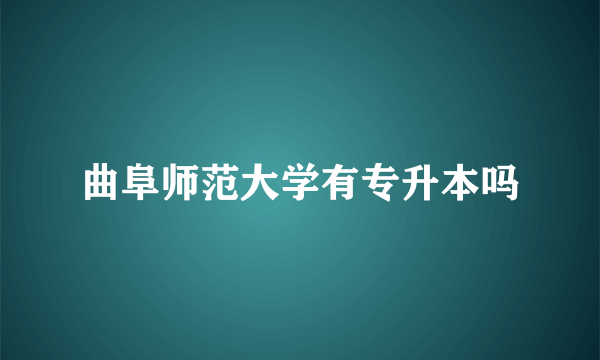 曲阜师范大学有专升本吗